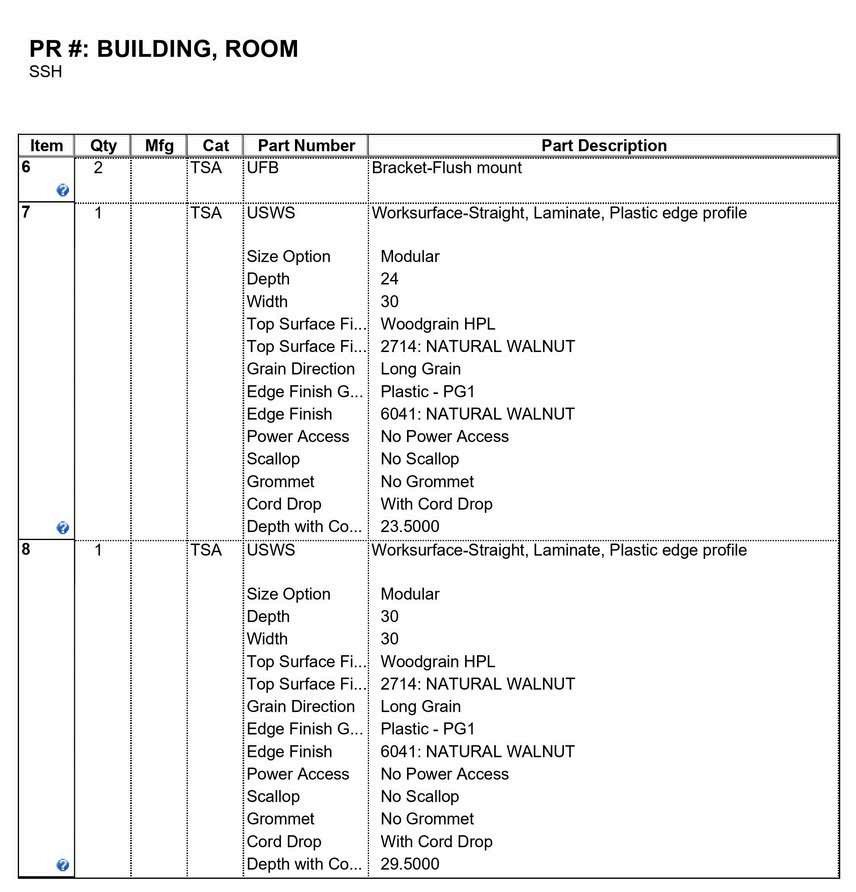 PR #: BUILDING, ROOM
SSH

| Item | Qty | Mfg | Cat | Part Number | Part Description |
|---|---|---|---|---|---|
| 6 | 2 | | TSA | UFB | Bracket-Flush mount |
| 7 | 1 | | TSA | USWS | Worksurface-Straight, Laminate, Plastic edge profile |
| | | | | Size Option | Modular |
| | | | | Depth | 24 |
| | | | | Width | 30 |
| | | | | Top Surface Fi... | Woodgrain HPL |
| | | | | Top Surface Fi... | 2714: NATURAL WALNUT |
| | | | | Grain Direction | Long Grain |
| | | | | Edge Finish G... | Plastic - PG1 |
| | | | | Edge Finish | 6041: NATURAL WALNUT |
| | | | | Power Access | No Power Access |
| | | | | Scallop | No Scallop |
| | | | | Grommet | No Grommet |
| | | | | Cord Drop | With Cord Drop |
| | | | | Depth with Co... | 23.5000 |
| 8 | 1 | | TSA | USWS | Worksurface-Straight, Laminate, Plastic edge profile |
| | | | | Size Option | Modular |
| | | | | Depth | 30 |
| | | | | Width | 30 |
| | | | | Top Surface Fi... | Woodgrain HPL |
| | | | | Top Surface Fi... | 2714: NATURAL WALNUT |
| | | | | Grain Direction | Long Grain |
| | | | | Edge Finish G... | Plastic - PG1 |
| | | | | Edge Finish | 6041: NATURAL WALNUT |
| | | | | Power Access | No Power Access |
| | | | | Scallop | No Scallop |
| | | | | Grommet | No Grommet |
| | | | | Cord Drop | With Cord Drop |
| | | | | Depth with Co... | 29.5000 |